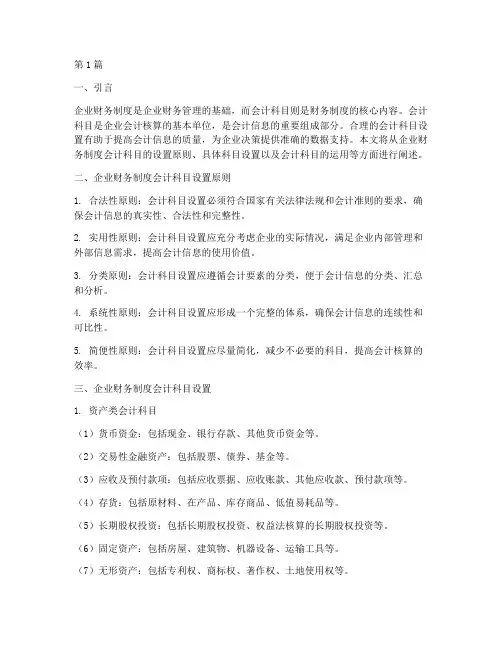 第1篇

一、引言

企业财务制度是企业财务管理的基础，而会计科目则是财务制度的核心内容。会计科目是企业会计核算的基本单位，是会计信息的重要组成部分。合理的会计科目设置有助于提高会计信息的质量，为企业决策提供准确的数据支持。本文将从企业财务制度会计科目的设置原则、具体科目设置以及会计科目的运用等方面进行阐述。

二、企业财务制度会计科目设置原则

1. 合法性原则：会计科目设置必须符合国家有关法律法规和会计准则的要求，确保会计信息的真实性、合法性和完整性。

2. 实用性原则：会计科目设置应充分考虑企业的实际情况，满足企业内部管理和外部信息需求，提高会计信息的使用价值。

3. 分类原则：会计科目设置应遵循会计要素的分类，便于会计信息的分类、汇总和分析。

4. 系统性原则：会计科目设置应形成一个完整的体系，确保会计信息的连续性和可比性。

5. 简便性原则：会计科目设置应尽量简化，减少不必要的科目，提高会计核算的效率。

三、企业财务制度会计科目设置

1. 资产类会计科目

（1）货币资金：包括现金、银行存款、其他货币资金等。

（2）交易性金融资产：包括股票、债券、基金等。

（3）应收及预付款项：包括应收票据、应收账款、其他应收款、预付款项等。

（4）存货：包括原材料、在产品、库存商品、低值易耗品等。

（5）长期股权投资：包括长期股权投资、权益法核算的长期股权投资等。

（6）固定资产：包括房屋、建筑物、机器设备、运输工具等。

（7）无形资产：包括专利权、商标权、著作权、土地使用权等。